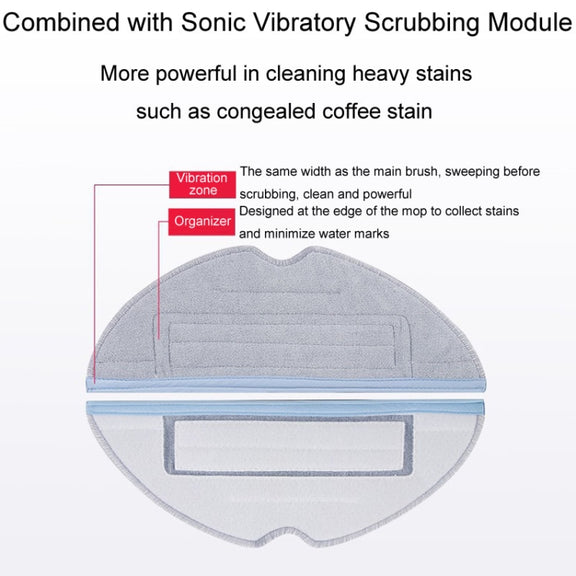 Combined with Sonic Vibratory Scrubbing Module

More powerful in cleaning heavy stains
such as congealed coffee stain

Vibration zone

The same width as the main brush, sweeping before scrubbing, clean and powerful

Organizer

Designed at the edge of the mop to collect stains and minimize water marks